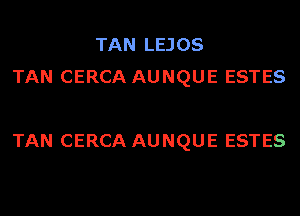 TAN LEJOS

TAN CERCA AUNQUE ESTES

TAN CERCA AUNQUE ESTES